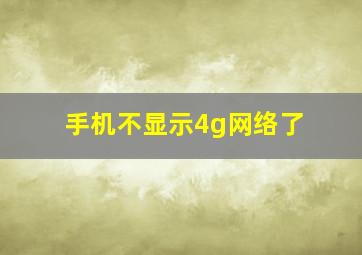 手机不显示4g网络了